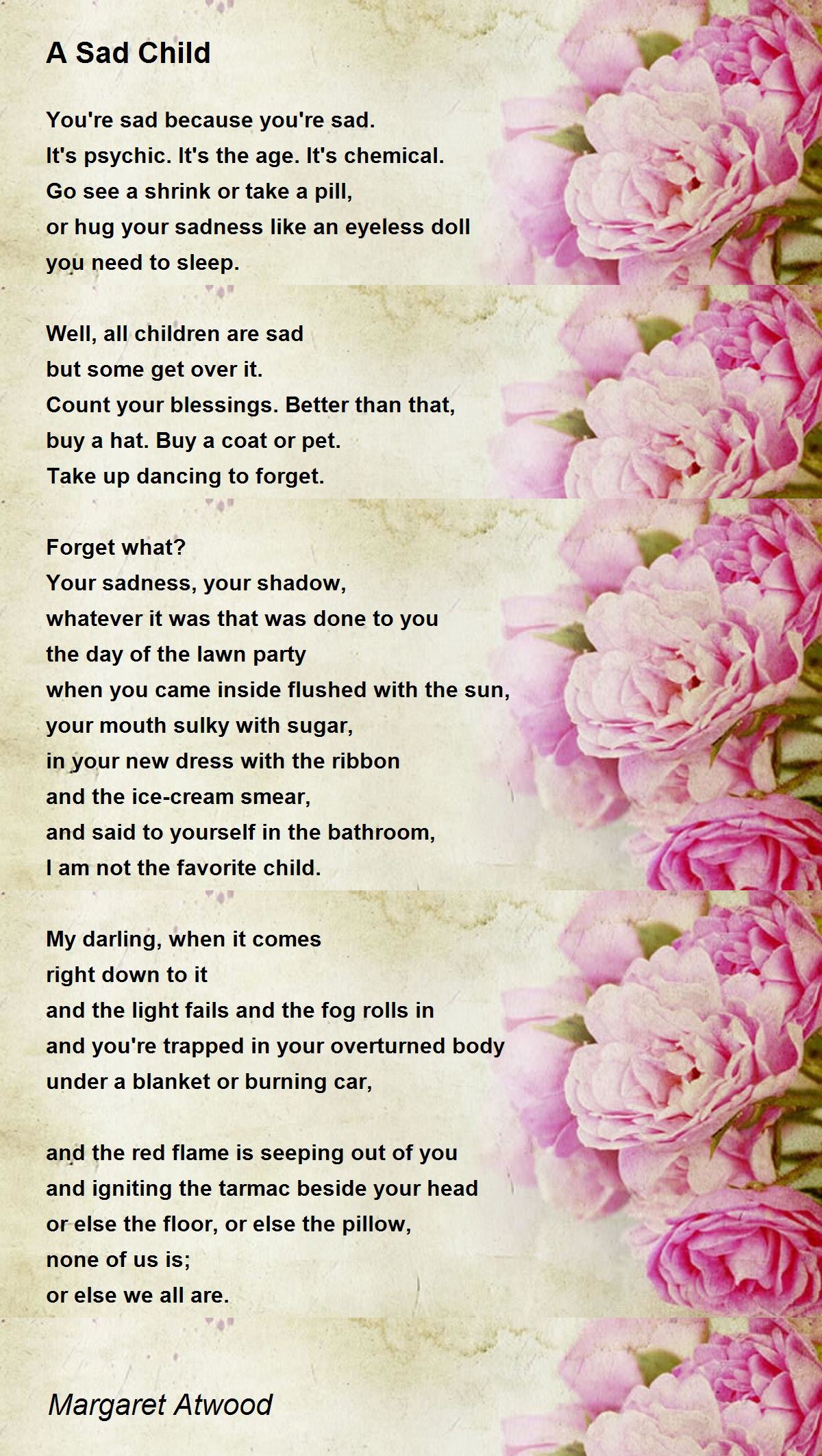 A Sad Child

You're sad because you're sad.
It's psychic. It's the age. It's chemical.
Go see a shrink or take a pill,
or hug your sadness like an eyeless doll
you need to sleep.

Well, all children are sad
but some get over it.
Count your blessings. Better than that,
buy a hat. Buy a coat or pet.
Take up dancing to forget.

Forget what?
Your sadness, your shadow,
whatever it was that was done to you
the day of the lawn party
when you came inside flushed with the sun,
your mouth sulky with sugar,
in your new dress with the ribbon
and the ice-cream smear,
and said to yourself in the bathroom,
I am not the favorite child.

My darling, when it comes
right down to it
and the light fails and the fog rolls in
and you're trapped in your overturned body
under a blanket or burning car,

and the red flame is seeping out of you
and igniting the tarmac beside your head
or else the floor, or else the pillow,
none of us is;
or else we all are.

Margaret Atwood